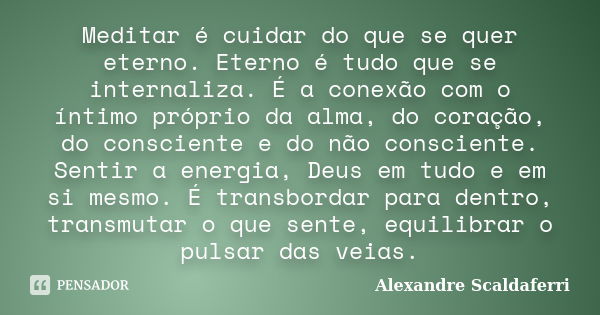 Meditar é cuidar do que se quer eterno. Eterno é tudo que se internaliza. É a conexão com o íntimo próprio da alma, do coração, do consciente e do não consciente. Sentir a energia, Deus em tudo e em si mesmo. É transbordar para dentro, transmutar o que sente, equilibrar o pulsar das veias.

PENSADOR

Alexandre Scaldaferri